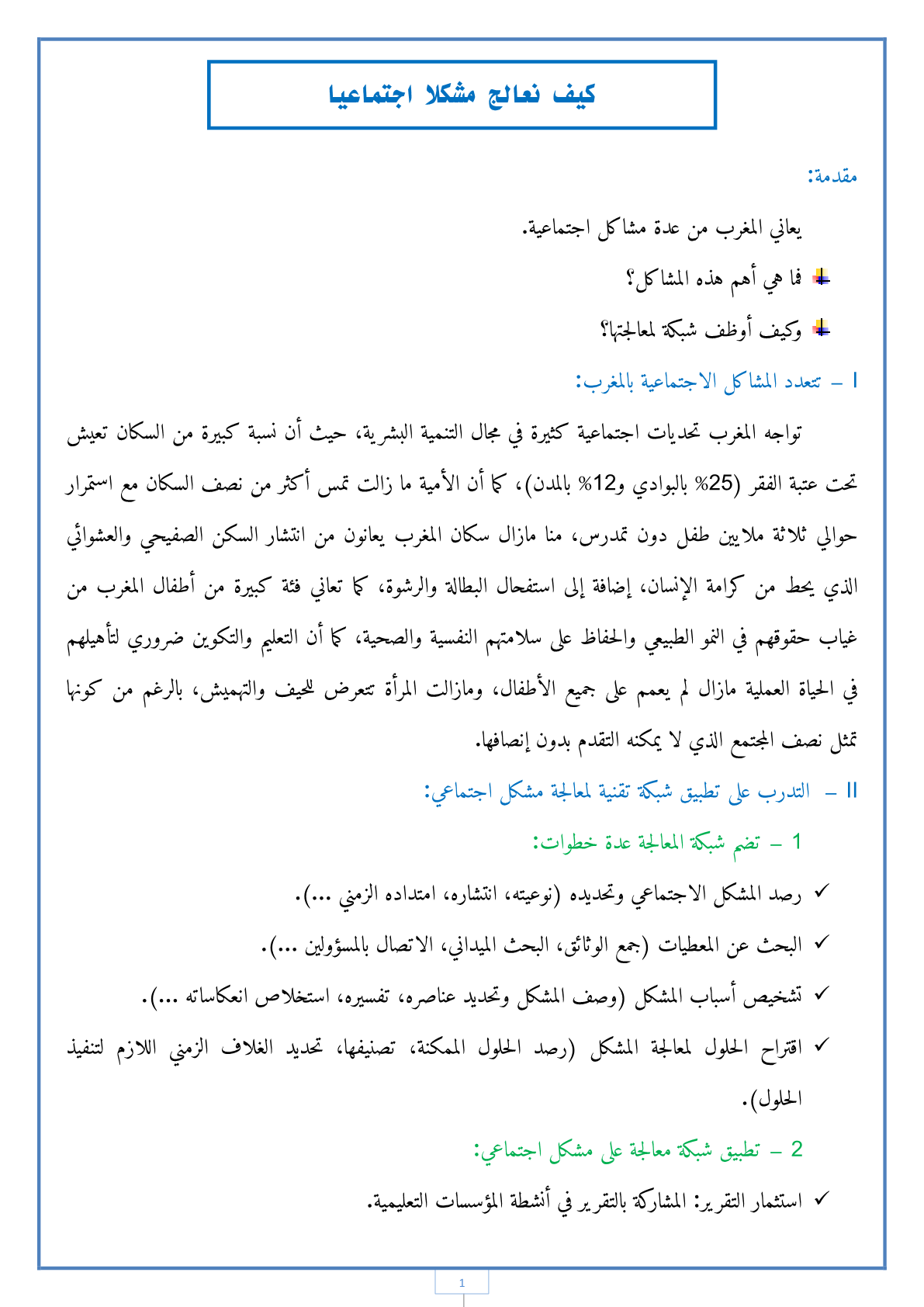 كيف نعالج مشكلا اجتماعيا

مقدمة:

يعاني المغرب من عدة مشاكل اجتماعية.

فما هي أهم هذه المشاكل؟

وكيف أوظف شبكة لمعالجتها؟

I – تتعدد المشاكل الاجتماعية بالمغرب:

تواجه المغرب تحديات اجتماعية كثيرة في مجال التنمية البشرية، حيث أن نسبة كبيرة من السكان تعيش تحت عتبة الفقر (25% بالبوادي و12% بالمدن)، كما أن الأمية ما زالت تمس أكثر من نصف السكان مع استمرار حوالي ثلاثة ملايين طفل دون تمدرس، منا مازال سكان المغرب يعانون من انتشار السكن الصفيحي والعشوائي الذي يحط من كرامة الإنسان، إضافة إلى استفحال البطالة والرشوة، كما تعاني فئة كبيرة من أطفال المغرب من غياب حقوقهم في النمو الطبيعي والحفاظ على سلامتهم النفسية والصحية، كما أن التعليم والتكوين ضروري لتأهيلهم في الحياة العملية مازال لم يعمم على جميع الأطفال، ومازالت المرأة تتعرض للحيف والتهميش، بالرغم من كونها تمثل نصف المجتمع الذي لا يمكنه التقدم بدون إنصافها.

II – التدرب على تطبيق شبكة تقنية لمعالجة مشكل اجتماعي:

1 – تضم شبكة المعالجة عدة خطوات:

✓ رصد المشكل الاجتماعي وتحديده (نوعيته، انتشاره، امتداده الزمني ...).

✓ البحث عن المعطيات (جمع الوثائق، البحث الميداني، الاتصال بالمسؤولين ...).

✓ تشخيص أسباب المشكل (وصف المشكل وتحديد عناصره، تفسيره، استخلاص انعكاساته ...).

✓ اقتراح الحلول لمعالجة المشكل (رصد الحلول الممكنة، تصنيفها، تحديد الغلاف الزمني اللازم لتنفيذ الحلول).

2 – تطبيق شبكة معالجة على مشكل اجتماعي:

✓ استثمار التقرير: المشاركة بالتقرير في أنشطة المؤسسات التعليمية.

1